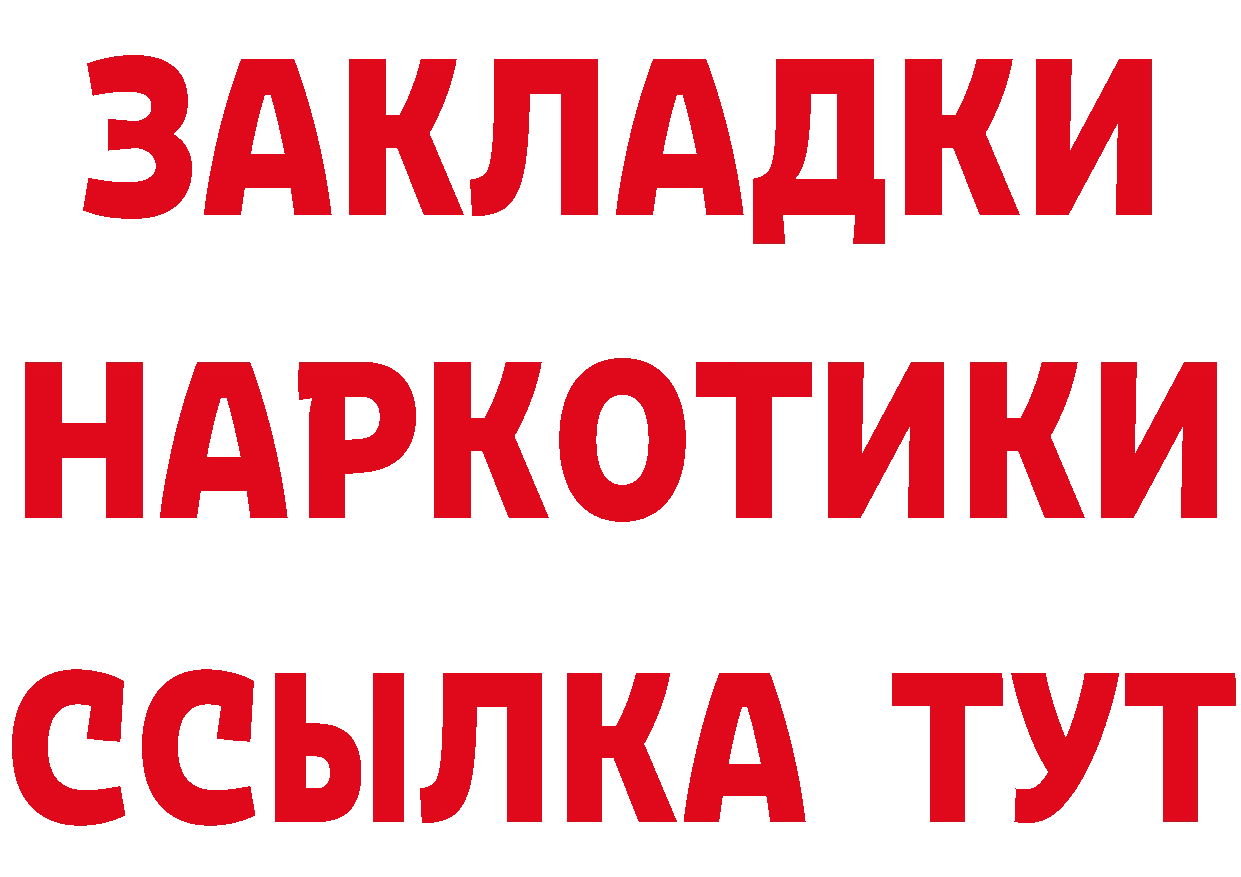 ЗАКЛАДКИ НАРКОТИКИ ССЫЛКА ТУТ